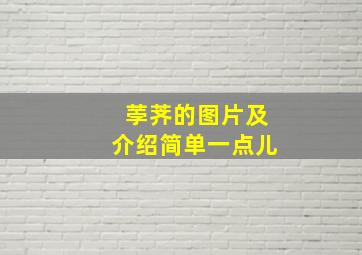 荸荠的图片及
介绍简单一点儿